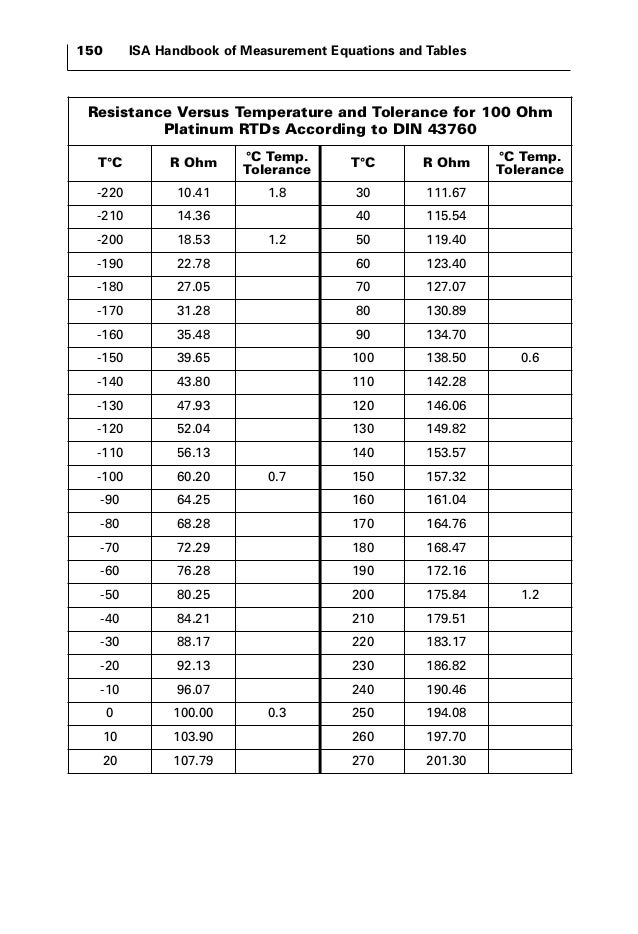 150 ISA Handbook of Measurement Equations and Tables

Resistance Versus Temperature and Tolerance for 100 Ohm Platinum RTDs According to DIN 43760

| T°C | R Ohm | °C Temp. Tolerance | T°C | R Ohm | °C Temp. Tolerance |
|---|---|---|---|---|---|
| -220 | 10.41 | 1.8 | 30 | 111.67 | |
| -210 | 14.36 | | 40 | 115.54 | |
| -200 | 18.53 | 1.2 | 50 | 119.40 | |
| -190 | 22.78 | | 60 | 123.40 | |
| -180 | 27.05 | | 70 | 127.07 | |
| -170 | 31.28 | | 80 | 130.89 | |
| -160 | 35.48 | | 90 | 134.70 | |
| -150 | 39.65 | | 100 | 138.50 | 0.6 |
| -140 | 43.80 | | 110 | 142.28 | |
| -130 | 47.93 | | 120 | 146.06 | |
| -120 | 52.04 | | 130 | 149.82 | |
| -110 | 56.13 | | 140 | 153.57 | |
| -100 | 60.20 | 0.7 | 150 | 157.32 | |
| -90 | 64.25 | | 160 | 161.04 | |
| -80 | 68.28 | | 170 | 164.76 | |
| -70 | 72.29 | | 180 | 168.47 | |
| -60 | 76.28 | | 190 | 172.16 | |
| -50 | 80.25 | | 200 | 175.84 | 1.2 |
| -40 | 84.21 | | 210 | 179.51 | |
| -30 | 88.17 | | 220 | 183.17 | |
| -20 | 92.13 | | 230 | 186.82 | |
| -10 | 96.07 | | 240 | 190.46 | |
| 0 | 100.00 | 0.3 | 250 | 194.08 | |
| 10 | 103.90 | | 260 | 197.70 | |
| 20 | 107.79 | | 270 | 201.30 | |